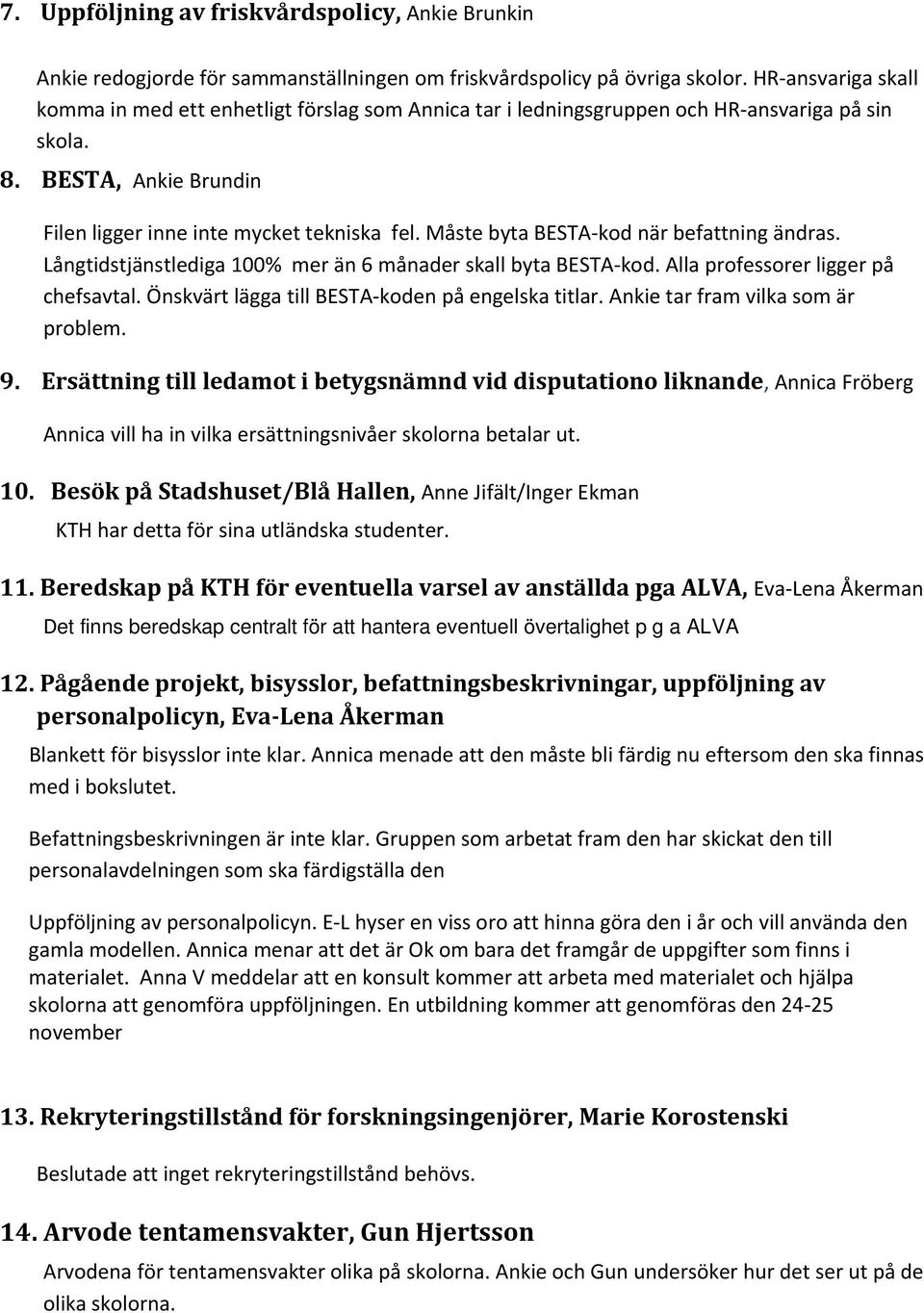 7. Uppföljning av friskvårdspolicy, Ankie Brunkin

Ankie redogjorde för sammanställningen om friskvårdspolicy på övriga skolor. HR-ansvariga skall komma in med ett enhetligt förslag som Annica tar i ledningsgruppen och HR-ansvariga på sin skola.

8. BESTA, Ankie Brundin

Filen ligger inne inte mycket tekniska fel. Måste byta BESTA-kod när befattning ändras. Långtidstjänstlediga 100% mer än 6 månader skall byta BESTA-kod. Alla professorer ligger på chefsavtal. Önskvärt lägga till BESTA-koden på engelska titlar. Ankie tar fram vilka som är problem.

9. Ersättning till ledamot i betygsnämnd vid disputationo liknande, Annica Fröberg

Annica vill ha in vilka ersättningsnivåer skolorna betalar ut.

10. Besök på Stadshuset/Blå Hallen, Anne Jifält/Inger Ekman

KTH har detta för sina utländska studenter.

11. Beredskap på KTH för eventuella varsel av anställda pga ALVA, Eva-Lena Åkerman

Det finns beredskap centralt för att hantera eventuell övertalighet p g a ALVA

12. Pågående projekt, bisysslor, befattningsbeskrivningar, uppföljning av personalpolicyn, Eva-Lena Åkerman

Blankett för bisysslor inte klar. Annica menade att den måste bli färdig nu eftersom den ska finnas med i bokslutet.

Befattningsbeskrivningen är inte klar. Gruppen som arbetat fram den har skickat den till personalavdelningen som ska färdigställa den

Uppföljning av personalpolicyn. E-L hyser en viss oro att hinna göra den i år och vill använda den gamla modellen. Annica menar att det är Ok om bara det framgår de uppgifter som finns i materialet. Anna V meddelar att en konsult kommer att arbeta med materialet och hjälpa skolorna att genomföra uppföljningen. En utbildning kommer att genomföras den 24-25 november

13. Rekryteringstillstånd för forskningsingenjörer, Marie Korostenski

Beslutade att inget rekryteringstillstånd behövs.

14. Arvode tentamensvakter, Gun Hjertsson

Arvodena för tentamensvakter olika på skolorna. Ankie och Gun undersöker hur det ser ut på de olika skolorna.